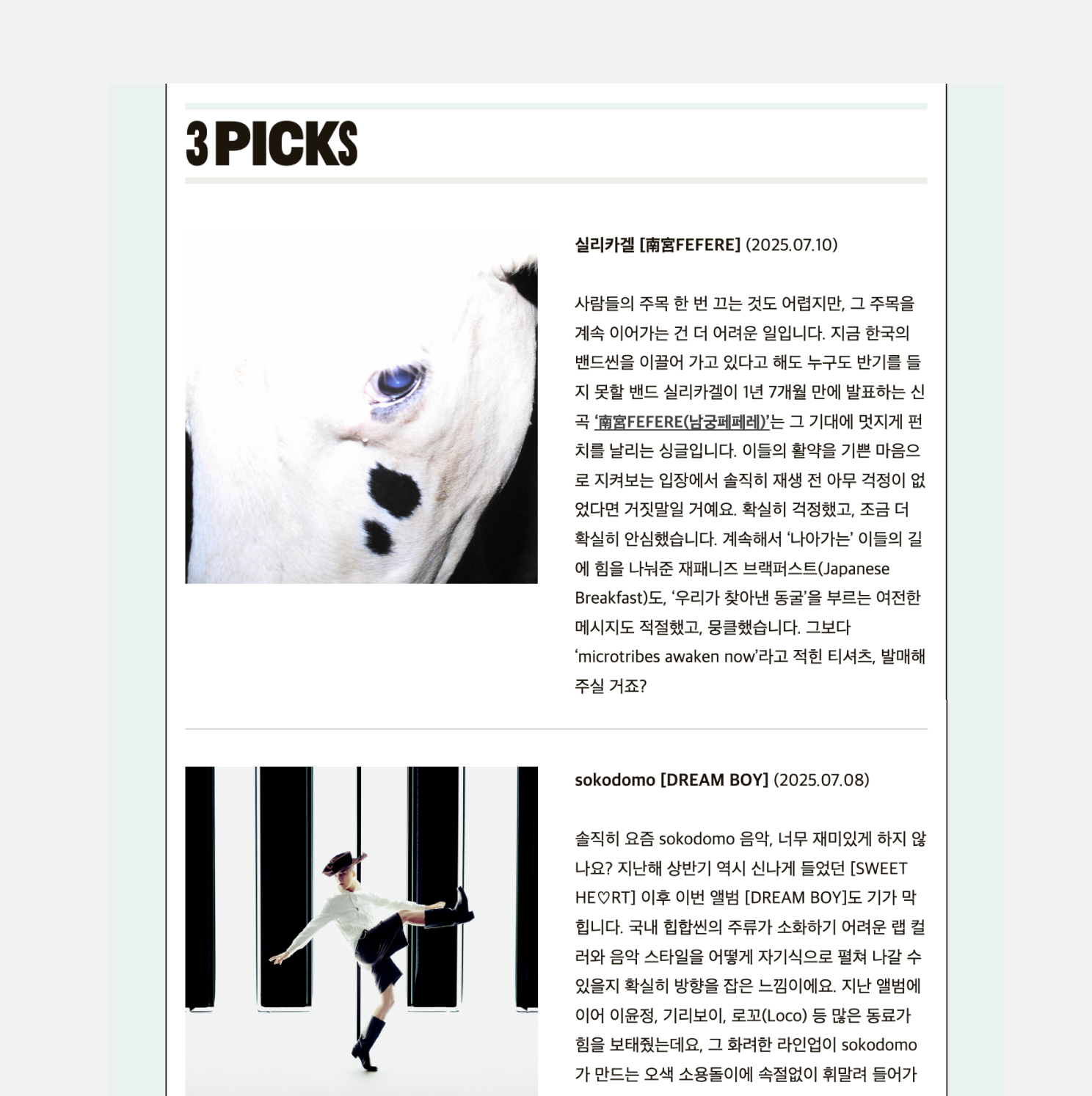 3 PICKS

실리카겔 [南宮FEFERE] (2025.07.10)

사람들의 주목 한 번 끄는 것도 어렵지만, 그 주목을 계속 이어가는 건 더 어려운 일입니다. 지금 한국의 밴드씬을 이끌어 가고 있다고 해도 누구도 반기를 들지 못할 밴드 실리카겔이 1년 7개월 만에 발표하는 신곡 '南宮FEFERE(남궁페페레)'는 그 기대에 멋지게 펀치를 날리는 싱글입니다. 이들의 활약을 기쁜 마음으로 지켜보는 입장에서 솔직히 재생 전 아무 걱정이 없었다면 거짓말일 거예요. 확실히 걱정했고, 조금 더 확실히 안심했습니다. 계속해서 '나아가는' 이들의 길에 힘을 나눠준 재패니즈 브랙퍼스트(Japanese Breakfast)도, '우리가 찾아낸 동굴'을 부르는 여전한 메시지도 적절했고, 뭉클했습니다. 그보다 'microtribes awaken now'라고 적힌 티셔츠, 발매해 주실 거죠?

sokodomo [DREAM BOY] (2025.07.08)

솔직히 요즘 sokodomo 음악, 너무 재미있게 하지 않나요? 지난해 상반기 역시 신나게 들었던 [SWEET HE♡RT] 이후 이번 앨범 [DREAM BOY]도 기가 막힙니다. 국내 힙합씬의 주류가 소화하기 어려운 랩 컬러와 음악 스타일을 어떻게 자기식으로 펼쳐 나갈 수 있을지 확실히 방향을 잡은 느낌이에요. 지난 앨범에 이어 이윤정, 기리보이, 로꼬(Loco) 등 많은 동료가 힘을 보태줬는데요, 그 화려한 라인업이 sokodomo가 만드는 오색 소용돌이에 속절없이 휘말려 들어가